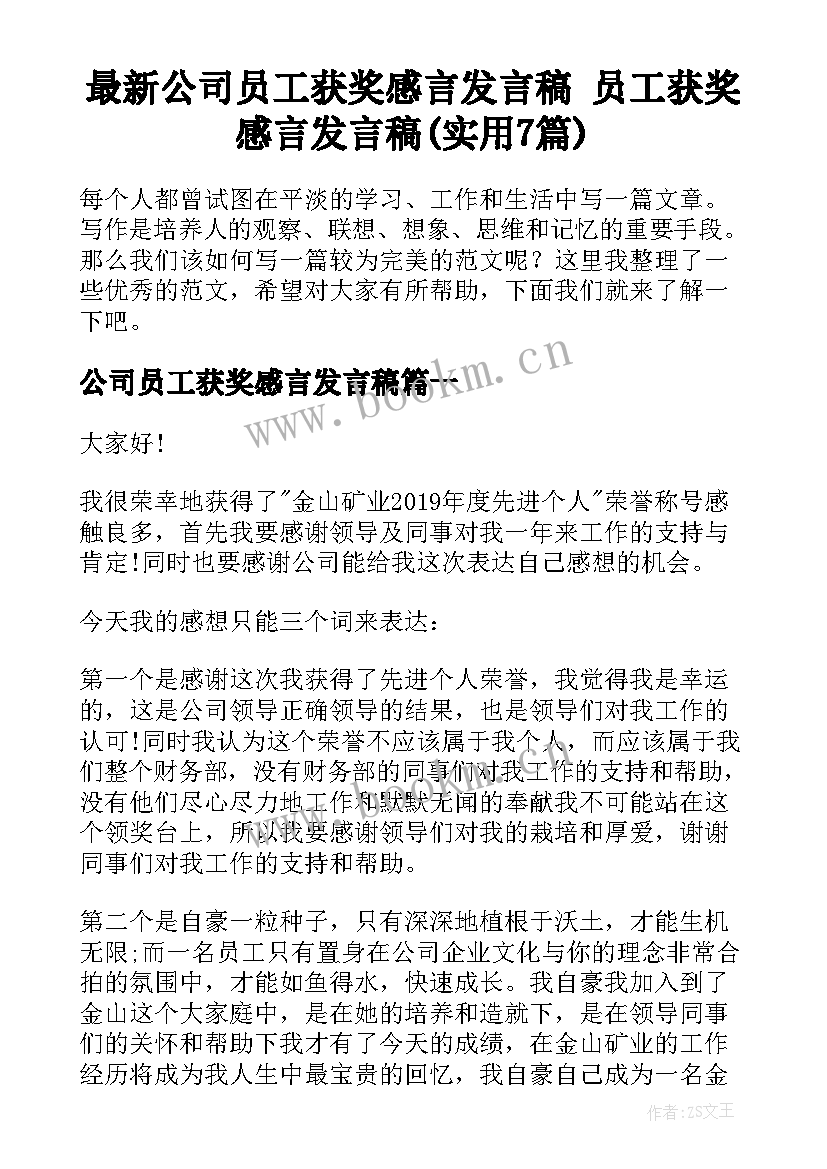 最新公司员工获奖感言发言稿 员工获奖感言发言稿(实用7篇)

每个人都曾试图在平淡的学习、工作和生活中写一篇文章。写作是培养人的观察、联想、想象、思维和记忆的重要手段。那么我们该如何写一篇较为完美的范文呢？这里我整理了一些优秀的范文，希望对大家有所帮助，下面我们就来了解一下吧。

公司员工获奖感言发言稿篇一

www.bookm.cn

大家好!

我很荣幸地获得了"金山矿业2019年度先进个人"荣誉称号感触良多，首先我要感谢领导及同事对我一年来工作的支持与肯定!同时也要感谢公司能给我这次表达自己感想的机会。

今天我的感想只能三个词来表达：

第一个是感谢这次我获得了先进个人荣誉，我觉得我是幸运的，这是公司领导正确领导的结果，也是领导们对我工作的认可!同时我认为这个荣誉不应该属于我个人，而应该属于我们整个财务部，没有财务部的同事们对我工作的支持和帮助，没有他们尽心尽力地工作和默默无闻的奉献我不可能站在这个领奖台上，所以我要感谢领导们对我的栽培和厚爱，谢谢同事们对我工作的支持和帮助。

第二个是自豪一粒种子，只有深深地植根于沃土，才能生机无限;而一名员工只有置身在公司企业文化与你的理念非常合拍的氛围中，才能如鱼得水，快速成长。我自豪我加入到了金山这个大家庭中，是在她的培养和造就下，是在领导同事们的关怀和帮助下我才有了今天的成绩，在金山矿业的工作经历将成为我人生中最宝贵的回忆，我自豪自己成为一名金

作者：ZS文王